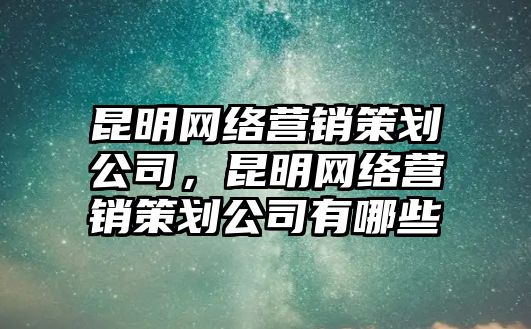 昆明网络营销策划公司，昆明网络营销策划公司有哪些